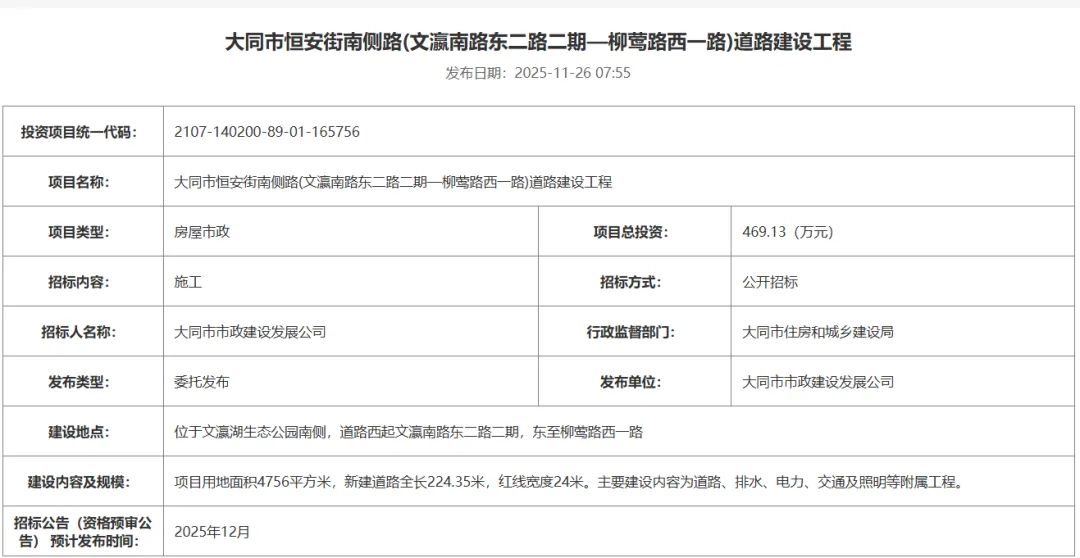 大同市恒安街南侧路(文瀛南路东二路二期—柳莺路西一路)道路建设工程

发布日期：2025-11-26 07:55

| 投资项目统一代码： | 2107-140200-89-01-165756 | | |
|---|---|---|---|
| 项目名称： | 大同市恒安街南侧路(文瀛南路东二路二期—柳莺路西一路)道路建设工程 | | |
| 项目类型： | 房屋市政 | 项目总投资： | 469.13（万元） |
| 招标内容： | 施工 | 招标方式： | 公开招标 |
| 招标人名称： | 大同市市政建设发展公司 | 行政监督部门： | 大同市住房和城乡建设局 |
| 发布类型： | 委托发布 | 发布单位： | 大同市市政建设发展公司 |
| 建设地点： | 位于文瀛湖生态公园南侧，道路西起文瀛南路东二路二期，东至柳莺路西一路 | | |
| 建设内容及规模： | 项目用地面积4756平方米，新建道路全长224.35米，红线宽度24米。主要建设内容为道路、排水、电力、交通及照明等附属工程。 | | |
| 招标公告（资格预审公告）预计发布时间： | 2025年12月 | | |